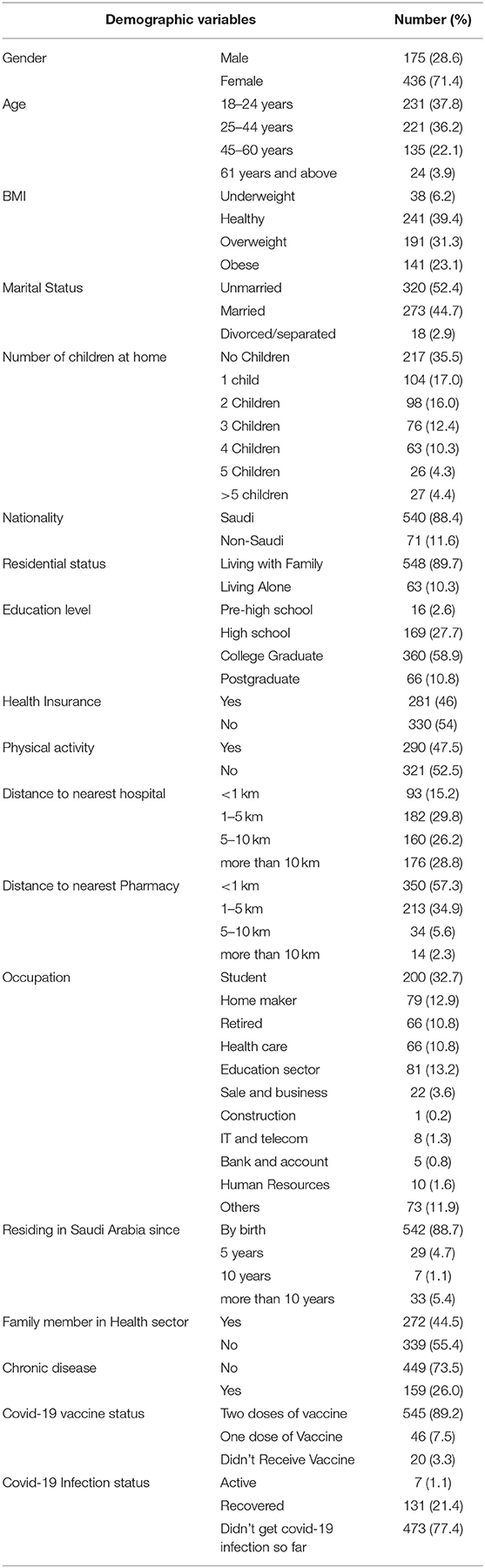 | Demographic variables | | Number (%) |
|---|---|---|
| Gender | Male | 175 (28.6) |
| | Female | 436 (71.4) |
| Age | 18–24 years | 231 (37.8) |
| | 25–44 years | 221 (36.2) |
| | 45–60 years | 135 (22.1) |
| | 61 years and above | 24 (3.9) |
| BMI | Underweight | 38 (6.2) |
| | Healthy | 241 (39.4) |
| | Overweight | 191 (31.3) |
| | Obese | 141 (23.1) |
| Marital Status | Unmarried | 320 (52.4) |
| | Married | 273 (44.7) |
| | Divorced/separated | 18 (2.9) |
| Number of children at home | No Children | 217 (35.5) |
| | 1 child | 104 (17.0) |
| | 2 Children | 98 (16.0) |
| | 3 Children | 76 (12.4) |
| | 4 Children | 63 (10.3) |
| | 5 Children | 26 (4.3) |
| | >5 children | 27 (4.4) |
| Nationality | Saudi | 540 (88.4) |
| | Non-Saudi | 71 (11.6) |
| Residential status | Living with Family | 548 (89.7) |
| | Living Alone | 63 (10.3) |
| Education level | Pre-high school | 16 (2.6) |
| | High school | 169 (27.7) |
| | College Graduate | 360 (58.9) |
| | Postgraduate | 66 (10.8) |
| Health Insurance | Yes | 281 (46) |
| | No | 330 (54) |
| Physical activity | Yes | 290 (47.5) |
| | No | 321 (52.5) |
| Distance to nearest hospital | <1 km | 93 (15.2) |
| | 1–5 km | 182 (29.8) |
| | 5–10 km | 160 (26.2) |
| | more than 10 km | 176 (28.8) |
| Distance to nearest Pharmacy | <1 km | 350 (57.3) |
| | 1–5 km | 213 (34.9) |
| | 5–10 km | 34 (5.6) |
| | more than 10 km | 14 (2.3) |
| Occupation | Student | 200 (32.7) |
| | Home maker | 79 (12.9) |
| | Retired | 66 (10.8) |
| | Health care | 66 (10.8) |
| | Education sector | 81 (13.2) |
| | Sale and business | 22 (3.6) |
| | Construction | 1 (0.2) |
| | IT and telecom | 8 (1.3) |
| | Bank and account | 5 (0.8) |
| | Human Resources | 10 (1.6) |
| | Others | 73 (11.9) |
| Residing in Saudi Arabia since | By birth | 542 (88.7) |
| | 5 years | 29 (4.7) |
| | 10 years | 7 (1.1) |
| | more than 10 years | 33 (5.4) |
| Family member in Health sector | Yes | 272 (44.5) |
| | No | 339 (55.4) |
| Chronic disease | No | 449 (73.5) |
| | Yes | 159 (26.0) |
| Covid-19 vaccine status | Two doses of vaccine | 545 (89.2) |
| | One dose of Vaccine | 46 (7.5) |
| | Didn't Receive Vaccine | 20 (3.3) |
| Covid-19 Infection status | Active | 7 (1.1) |
| | Recovered | 131 (21.4) |
| | Didn't get covid-19 infection so far | 473 (77.4) |